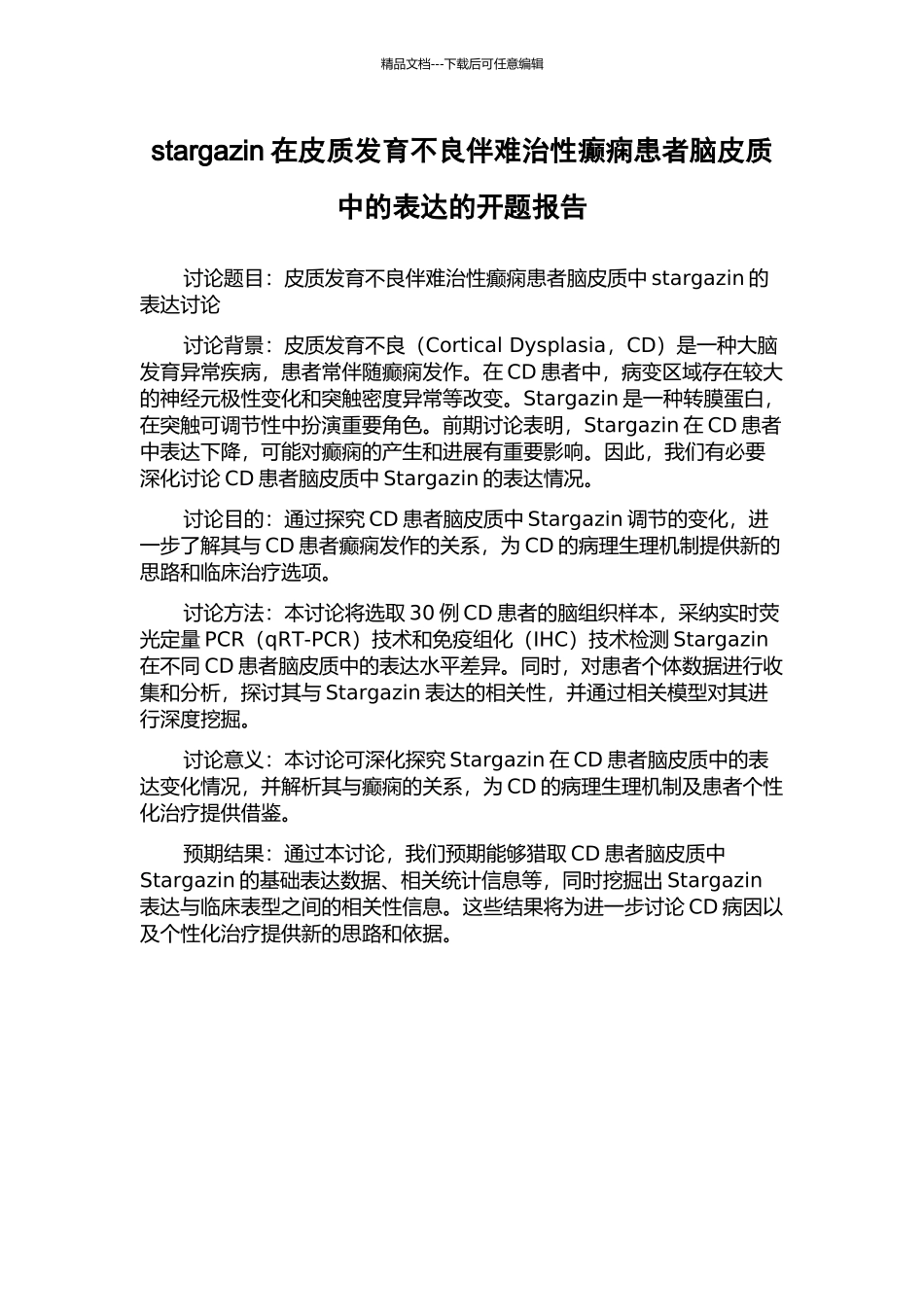 精品文档---下载后可任意编辑

stargazin在皮质发育不良伴难治性癫痫患者脑皮质中的表达的开题报告

讨论题目：皮质发育不良伴难治性癫痫患者脑皮质中stargazin的表达讨论

讨论背景：皮质发育不良（Cortical Dysplasia，CD）是一种大脑发育异常疾病，患者常伴随癫痫发作。在CD患者中，病变区域存在较大的神经元极性变化和突触密度异常等改变。Stargazin是一种转膜蛋白，在突触可调节性中扮演重要角色。前期讨论表明，Stargazin在CD患者中表达下降，可能对癫痫的产生和进展有重要影响。因此，我们有必要深化讨论CD患者脑皮质中Stargazin的表达情况。

讨论目的：通过探究CD患者脑皮质中Stargazin调节的变化，进一步了解其与CD患者癫痫发作的关系，为CD的病理生理机制提供新的思路和临床治疗选项。

讨论方法：本讨论将选取30例CD患者的脑组织样本，采纳实时荧光定量PCR（qRT-PCR）技术和免疫组化（IHC）技术检测Stargazin在不同CD患者脑皮质中的表达水平差异。同时，对患者个体数据进行收集和分析，探讨其与Stargazin表达的相关性，并通过相关模型对其进行深度挖掘。

讨论意义：本讨论可深化探究Stargazin在CD患者脑皮质中的表达变化情况，并解析其与癫痫的关系，为CD的病理生理机制及患者个性化治疗提供借鉴。

预期结果：通过本讨论，我们预期能够猎取CD患者脑皮质中Stargazin的基础表达数据、相关统计信息等，同时挖掘出Stargazin表达与临床表型之间的相关性信息。这些结果将为进一步讨论CD病因以及个性化治疗提供新的思路和依据。